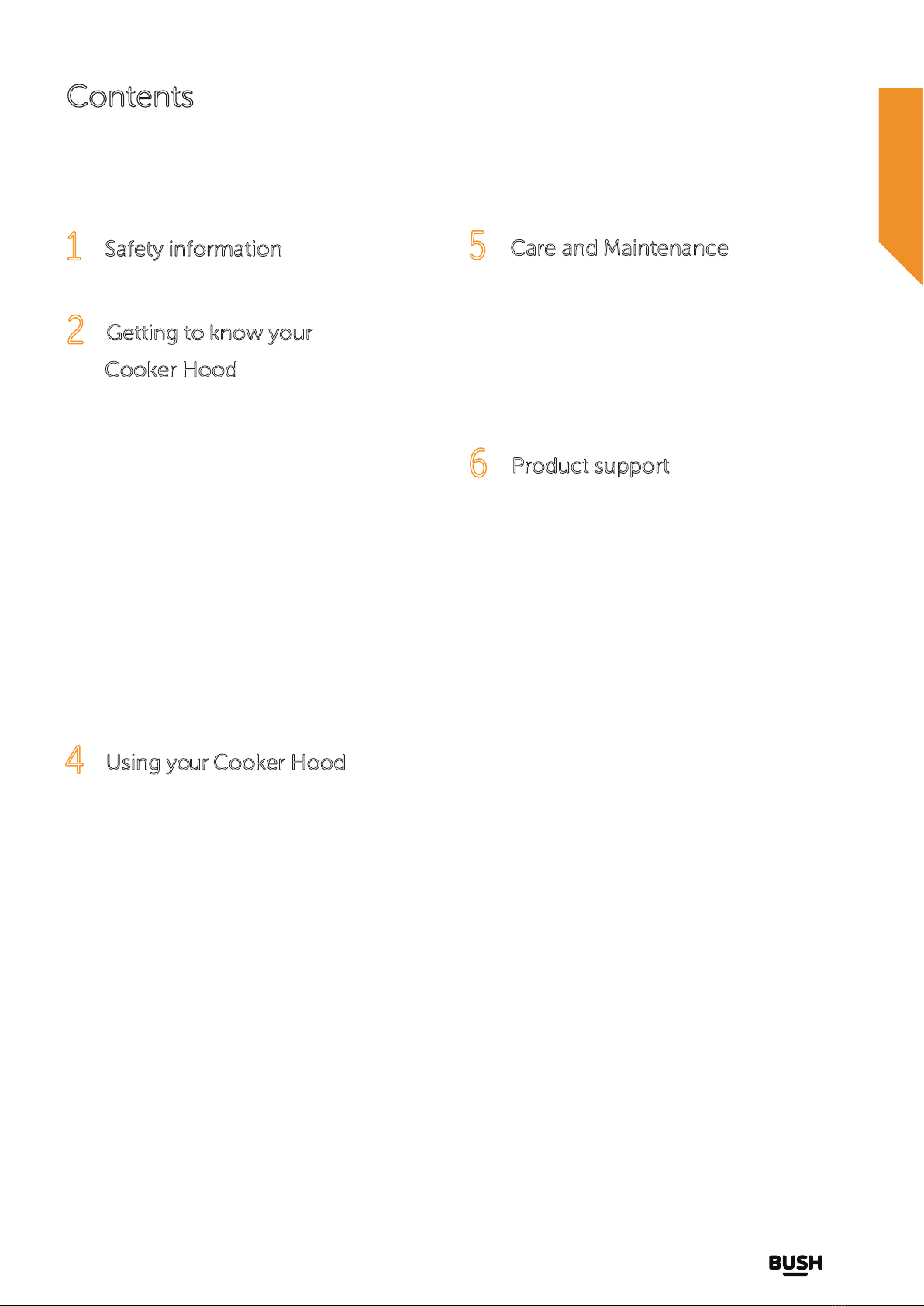 Contents

1 Safety information

2 Getting to know your Cooker Hood

4 Using your Cooker Hood

5 Care and Maintenance

6 Product support

BUSH